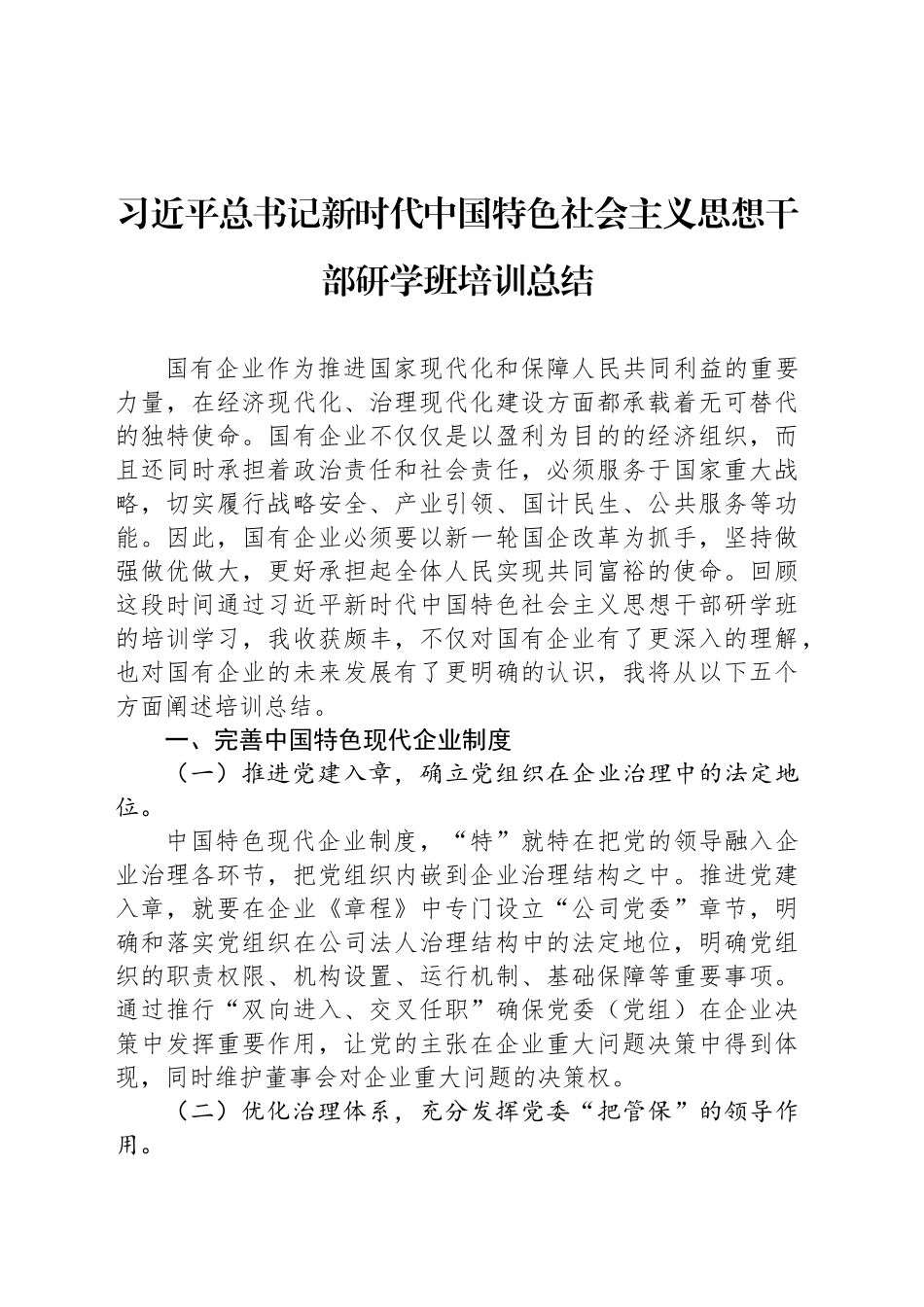 习近平总书记新时代中国特色社会主义思想干部研学班培训总结

国有企业作为推进国家现代化和保障人民共同利益的重要力量，在经济现代化、治理现代化建设方面都承载着无可替代的独特使命。国有企业不仅仅是以盈利为目的的经济组织，而且还同时承担着政治责任和社会责任，必须服务于国家重大战略，切实履行战略安全、产业引领、国计民生、公共服务等功能。因此，国有企业必须要以新一轮国企改革为抓手，坚持做强做优做大，更好承担起全体人民实现共同富裕的使命。回顾这段时间通过习近平新时代中国特色社会主义思想干部研学班的培训学习，我收获颇丰，不仅对国有企业有了更深入的理解，也对国有企业的未来发展有了更明确的认识，我将从以下五个方面阐述培训总结。

一、完善中国特色现代企业制度

（一）推进党建入章，确立党组织在企业治理中的法定地位。

中国特色现代企业制度，“特”就特在把党的领导融入企业治理各环节，把党组织内嵌到企业治理结构之中。推进党建入章，就要在企业《章程》中专门设立“公司党委”章节，明确和落实党组织在公司法人治理结构中的法定地位，明确党组织的职责权限、机构设置、运行机制、基础保障等重要事项。通过推行“双向进入、交叉任职”确保党委（党组）在企业决策中发挥重要作用，让党的主张在企业重大问题决策中得到体现，同时维护董事会对企业重大问题的决策权。

（二）优化治理体系，充分发挥党委“把管保”的领导作用。